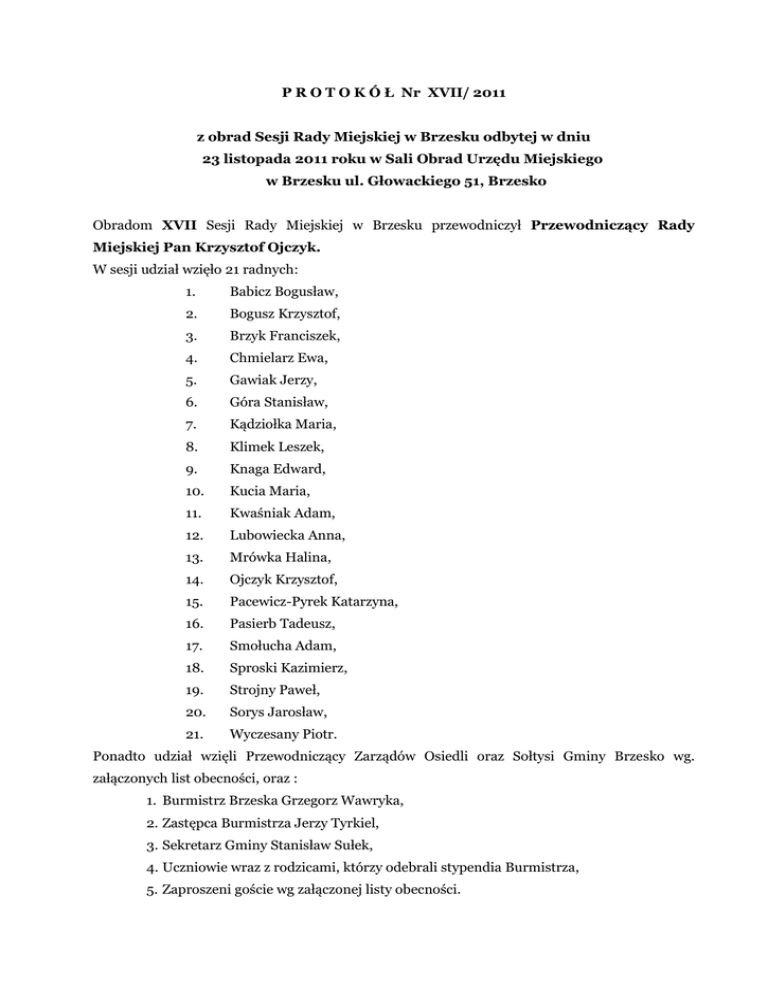 P R O T O K Ó Ł Nr XVII/ 2011

z obrad Sesji Rady Miejskiej w Brzesku odbytej w dniu 23 listopada 2011 roku w Sali Obrad Urzędu Miejskiego w Brzesku ul. Głowackiego 51, Brzesko

Obradom XVII Sesji Rady Miejskiej w Brzesku przewodniczył Przewodniczący Rady Miejskiej Pan Krzysztof Ojczyk.
W sesji udział wzięło 21 radnych:

1. Babicz Bogusław,
2. Bogusz Krzysztof,
3. Brzyk Franciszek,
4. Chmielarz Ewa,
5. Gawiak Jerzy,
6. Góra Stanisław,
7. Kądziołka Maria,
8. Klimek Leszek,
9. Knaga Edward,
10. Kucia Maria,
11. Kwaśniak Adam,
12. Lubowiecka Anna,
13. Mrówka Halina,
14. Ojczyk Krzysztof,
15. Pacewicz-Pyrek Katarzyna,
16. Pasierb Tadeusz,
17. Smołucha Adam,
18. Sproski Kazimierz,
19. Strojny Paweł,
20. Sorys Jarosław,
21. Wyczesany Piotr.

Ponadto udział wzięli Przewodniczący Zarządów Osiedli oraz Sołtysi Gminy Brzesko wg. załączonych list obecności, oraz :

1. Burmistrz Brzeska Grzegorz Wawryka,
2. Zastępca Burmistrza Jerzy Tyrkiel,
3. Sekretarz Gminy Stanisław Sułek,
4. Uczniowie wraz z rodzicami, którzy odebrali stypendia Burmistrza,
5. Zaproszeni goście wg załączonej listy obecności.